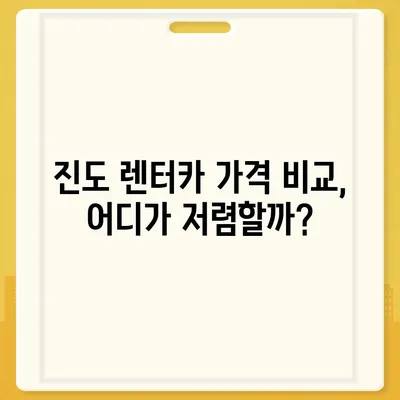 진도 렌터카 가격 비교, 어디가 저렴할까?